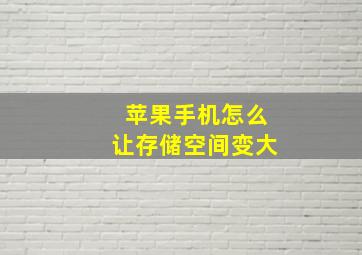 苹果手机怎么
让存储空间变大